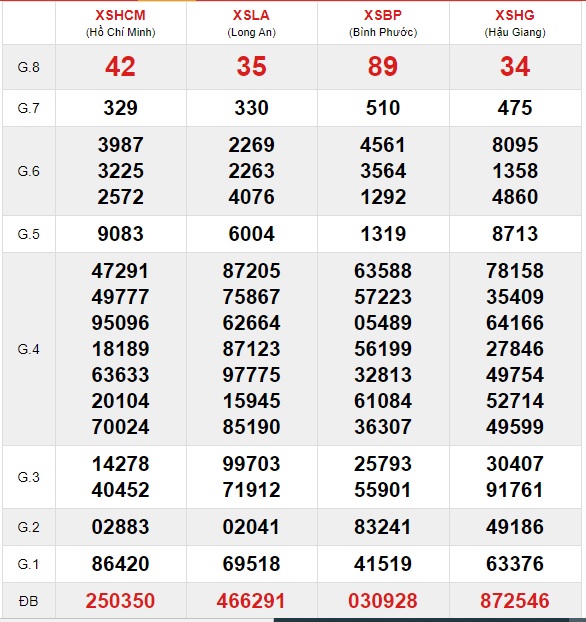 | | XSHCM (Hồ Chí Minh) | XSLA (Long An) | XSBP (Bình Phước) | XSHG (Hậu Giang) |
|---|---|---|---|---|
| G.8 | 42 | 35 | 89 | 34 |
| G.7 | 329 | 330 | 510 | 475 |
| G.6 | 3987 3225 2572 | 2269 2263 4076 | 4561 3564 1292 | 8095 1358 4860 |
| G.5 | 9083 | 6004 | 1319 | 8713 |
| G.4 | 47291 49777 95096 18189 63633 20104 70024 | 87205 75867 62664 87123 97775 15945 85190 | 63588 57223 05489 56199 32813 61084 36307 | 78158 35409 64166 27846 49754 52714 49599 |
| G.3 | 14278 40452 | 99703 71912 | 25793 55901 | 30407 91761 |
| G.2 | 02883 | 02041 | 83241 | 49186 |
| G.1 | 86420 | 69518 | 41519 | 63376 |
| ĐB | 250350 | 466291 | 030928 | 872546 |